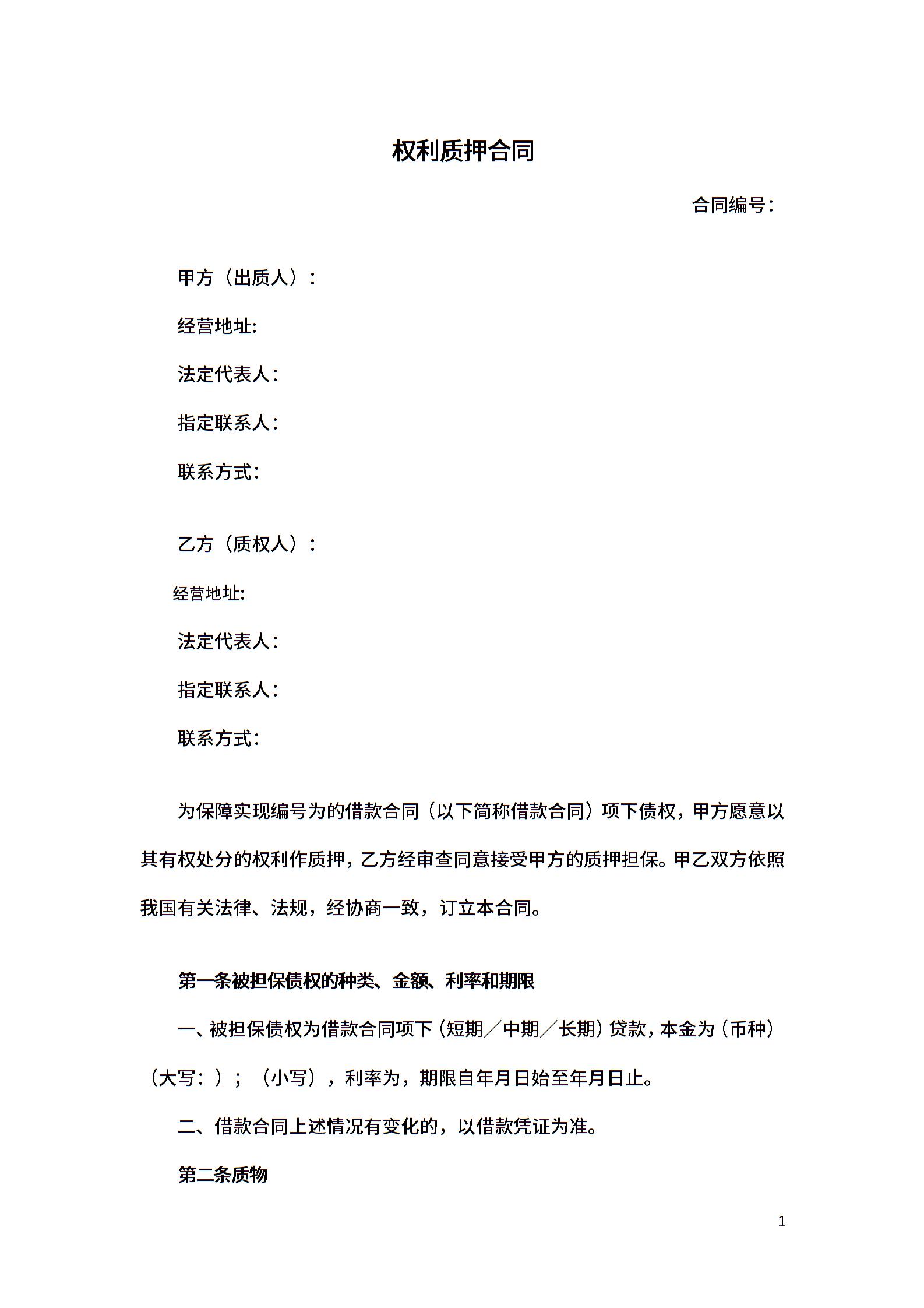 权利质押合同

合同编号：

甲方（出质人）：

经营地址:

法定代表人：

指定联系人：

联系方式：

乙方（质权人）：

经营地址:

法定代表人：

指定联系人：

联系方式：

为保障实现编号为的借款合同（以下简称借款合同）项下债权，甲方愿意以其有权处分的权利作质押，乙方经审查同意接受甲方的质押担保。甲乙双方依照我国有关法律、法规，经协商一致，订立本合同。

第一条被担保债权的种类、金额、利率和期限

一、被担保债权为借款合同项下（短期／中期／长期）贷款，本金为（币种）（大写：）；（小写），利率为，期限自年月日始至年月日止。

二、借款合同上述情况有变化的，以借款凭证为准。

第二条质物

1